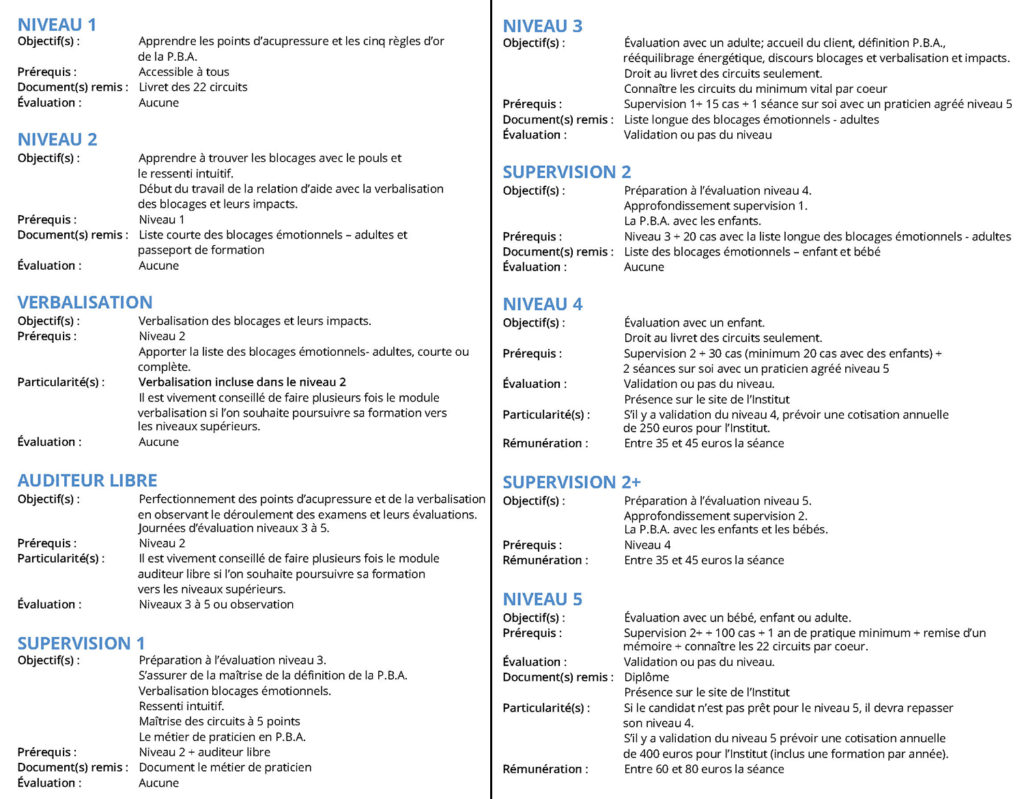 NIVEAU 1
Objectif(s) : Apprendre les points d'acupressure et les cinq règles d'or de la P.B.A.
Prérequis : Accessible à tous
Document(s) remis : Livret des 22 circuits
Évaluation : Aucune

NIVEAU 2
Objectif(s) : Apprendre à trouver les blocages avec le pouls et le ressenti intuitif.
Début du travail de la relation d'aide avec la verbalisation des blocages et leurs impacts.
Prérequis : Niveau 1
Document(s) remis : Liste courte des blocages émotionnels – adultes et passeport de formation
Évaluation : Aucune

VERBALISATION
Objectif(s) : Verbalisation des blocages et leurs impacts.
Prérequis : Niveau 2
Apporter la liste des blocages émotionnels- adultes, courte ou complète.
Particularité(s) : Verbalisation incluse dans le niveau 2
Il est vivement conseillé de faire plusieurs fois le module verbalisation si l'on souhaite poursuivre sa formation vers les niveaux supérieurs.
Évaluation : Aucune

AUDITEUR LIBRE
Objectif(s) : Perfectionnement des points d'acupressure et de la verbalisation en observant le déroulement des examens et leurs évaluations.
Journées d'évaluation niveaux 3 à 5.
Prérequis : Niveau 2
Particularité(s) : Il est vivement conseillé de faire plusieurs fois le module auditeur libre si l'on souhaite poursuivre sa formation vers les niveaux supérieurs.
Évaluation : Niveaux 3 à 5 ou observation

SUPERVISION 1
Objectif(s) : Préparation à l'évaluation niveau 3.
S'assurer de la maîtrise de la définition de la P.B.A.
Verbalisation blocages émotionnels.
Ressenti intuitif.
Maîtrise des circuits à 5 points
Le métier de praticien en P.B.A.
Prérequis : Niveau 2 + auditeur libre
Document(s) remis : Document le métier de praticien
Évaluation : Aucune

NIVEAU 3
Objectif(s) : Évaluation avec un adulte; accueil du client, définition P.B.A., rééquilibrage énergétique, discours blocages et verbalisation et impacts.
Droit au livret des circuits seulement.
Connaître les circuits du minimum vital par coeur
Prérequis : Supervision 1+ 15 cas + 1 séance sur soi avec un praticien agréé niveau 5
Document(s) remis : Liste longue des blocages émotionnels - adultes
Évaluation : Validation ou pas du niveau

SUPERVISION 2
Objectif(s) : Préparation à l'évaluation niveau 4.
Approfondissement supervision 1.
La P.B.A. avec les enfants.
Prérequis : Niveau 3 + 20 cas avec la liste longue des blocages émotionnels - adultes
Document(s) remis : Liste des blocages émotionnels – enfant et bébé
Évaluation : Aucune

NIVEAU 4
Objectif(s) : Évaluation avec un enfant.
Droit au livret des circuits seulement.
Prérequis : Supervision 2 + 30 cas (minimum 20 cas avec des enfants) + 2 séances sur soi avec un praticien agréé niveau 5
Évaluation : Validation ou pas du niveau.
Présence sur le site de l'Institut
Particularité(s) : S'il y a validation du niveau 4, prévoir une cotisation annuelle de 250 euros pour l'Institut.
Rémunération : Entre 35 et 45 euros la séance

SUPERVISION 2+
Objectif(s) : Préparation à l'évaluation niveau 5.
Approfondissement supervision 2.
La P.B.A. avec les enfants et les bébés.
Prérequis : Niveau 4
Rémunération : Entre 35 et 45 euros la séance

NIVEAU 5
Objectif(s) : Évaluation avec un bébé, enfant ou adulte.
Prérequis : Supervision 2+ + 100 cas + 1 an de pratique minimum + remise d'un mémoire + connaître les 22 circuits par coeur.
Évaluation : Validation ou pas du niveau.
Document(s) remis : Diplôme
Présence sur le site de l'Institut
Particularité(s) : Si le candidat n'est pas prêt pour le niveau 5, il devra repasser son niveau 4.
S'il y a validation du niveau 5 prévoir une cotisation annuelle de 400 euros pour l'Institut (inclus une formation par année).
Rémunération : Entre 60 et 80 euros la séance